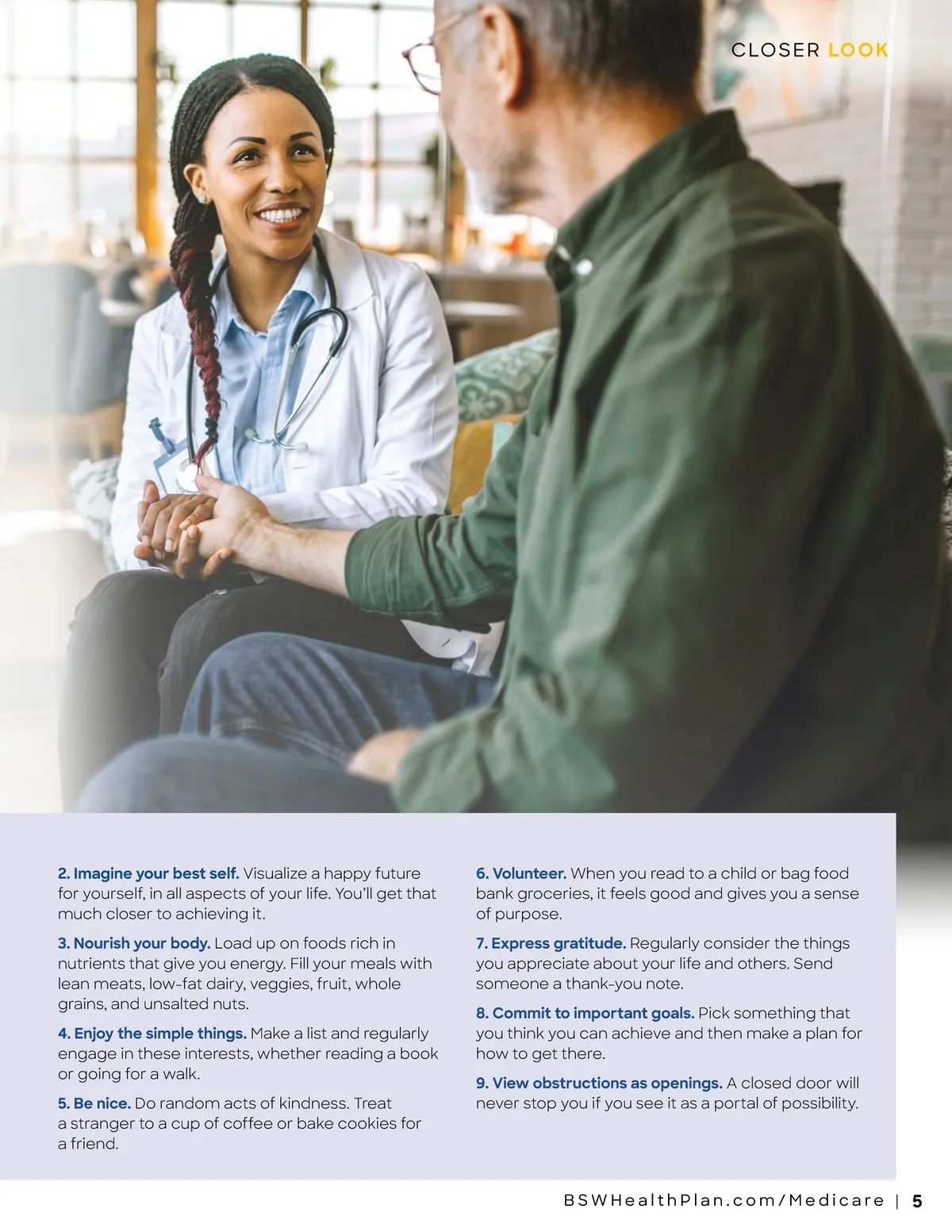 CLOSER LOOK

2. Imagine your best self. Visualize a happy future for yourself, in all aspects of your life. You'll get that much closer to achieving it.

3. Nourish your body. Load up on foods rich in nutrients that give you energy. Fill your meals with lean meats, low-fat dairy, veggies, fruit, whole grains, and unsalted nuts.

4. Enjoy the simple things. Make a list and regularly engage in these interests, whether reading a book or going for a walk.

5. Be nice. Do random acts of kindness. Treat a stranger to a cup of coffee or bake cookies for a friend.

6. Volunteer. When you read to a child or bag food bank groceries, it feels good and gives you a sense of purpose.

7. Express gratitude. Regularly consider the things you appreciate about your life and others. Send someone a thank-you note.

8. Commit to important goals. Pick something that you think you can achieve and then make a plan for how to get there.

9. View obstructions as openings. A closed door will never stop you if you see it as a portal of possibility.

BSWHealthPlan.com/Medicare | 5